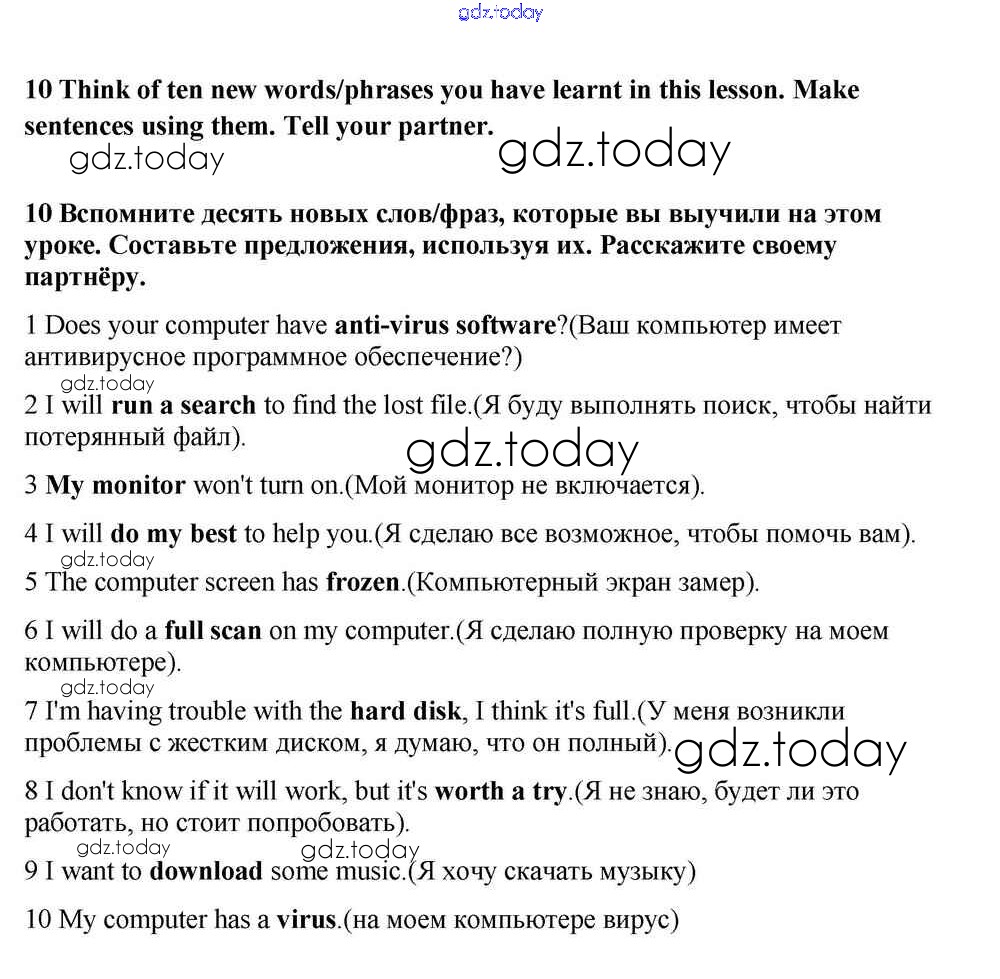 gdz.today

10 Think of ten new words/phrases you have learnt in this lesson. Make sentences using them. Tell your partner.

gdz.today gdz.today

10 Вспомните десять новых слов/фраз, которые вы выучили на этом уроке. Составьте предложения, используя их. Расскажите своему партнёру.

1 Does your computer have anti-virus software?(Ваш компьютер имеет антивирусное программное обеспечение?)

gdz.today

2 I will run a search to find the lost file.(Я буду выполнять поиск, чтобы найти потерянный файл).

gdz.today

3 My monitor won't turn on.(Мой монитор не включается).

4 I will do my best to help you.(Я сделаю все возможное, чтобы помочь вам).

gdz.today

5 The computer screen has frozen.(Компьютерный экран замер).

6 I will do a full scan on my computer.(Я сделаю полную проверку на моем компьютере).

gdz.today

7 I'm having trouble with the hard disk, I think it's full.(У меня возникли проблемы с жестким диском, я думаю, что он полный).

gdz.today

8 I don't know if it will work, but it's worth a try.(Я не знаю, будет ли это работать, но стоит попробовать).

gdz.today gdz.today

9 I want to download some music.(Я хочу скачать музыку)

10 My computer has a virus.(на моем компьютере вирус)